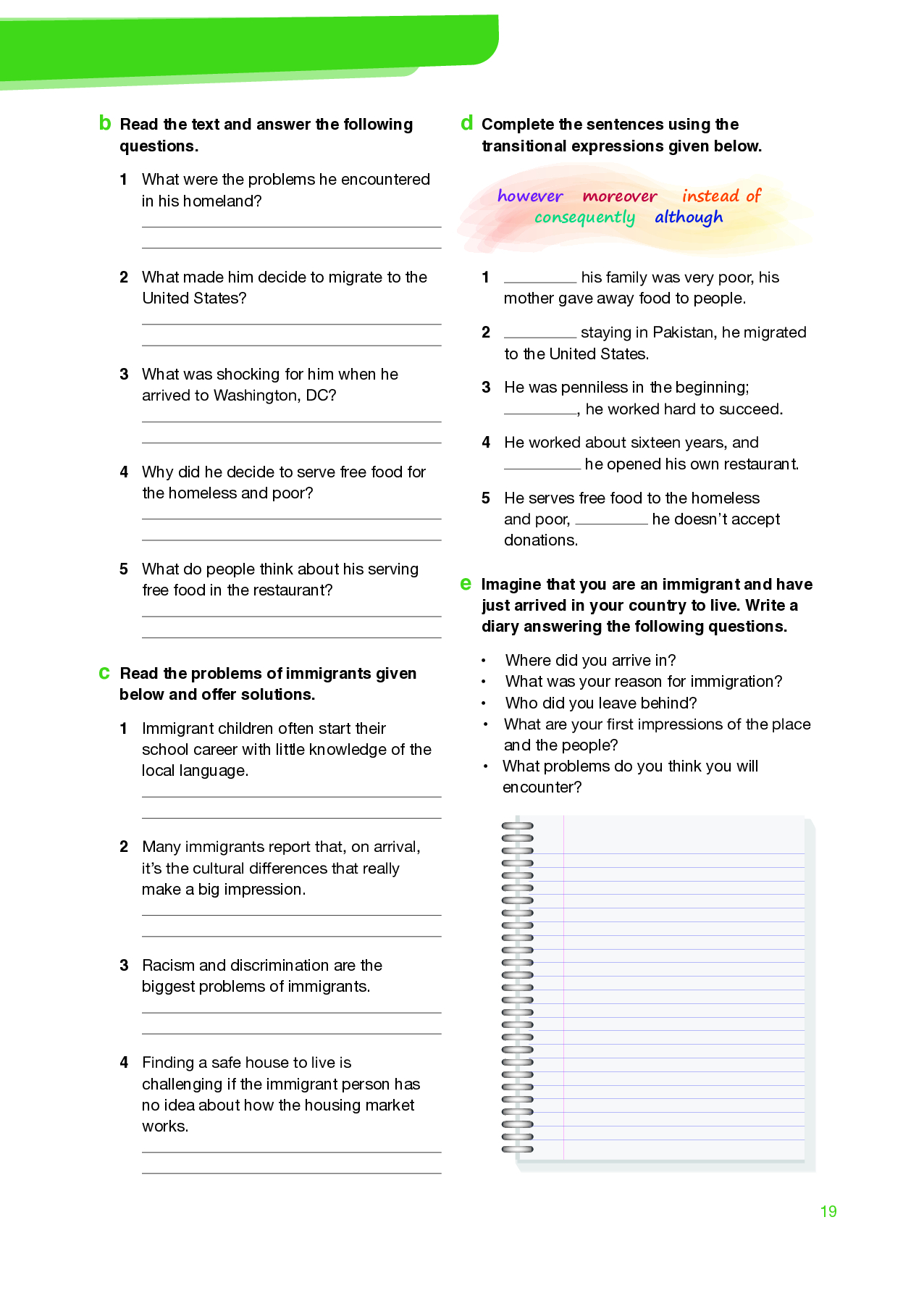 b Read the text and answer the following questions.

1 What were the problems he encountered in his homeland?

2 What made him decide to migrate to the United States?

3 What was shocking for him when he arrived to Washington, DC?

4 Why did he decide to serve free food for the homeless and poor?

5 What do people think about his serving free food in the restaurant?

c Read the problems of immigrants given below and offer solutions.

1 Immigrant children often start their school career with little knowledge of the local language.

2 Many immigrants report that, on arrival, it's the cultural differences that really make a big impression.

3 Racism and discrimination are the biggest problems of immigrants.

4 Finding a safe house to live is challenging if the immigrant person has no idea about how the housing market works.

d Complete the sentences using the transitional expressions given below.

however moreover instead of consequently although

1 ________ his family was very poor, his mother gave away food to people.

2 ________ staying in Pakistan, he migrated to the United States.

3 He was penniless in the beginning; ________, he worked hard to succeed.

4 He worked about sixteen years, and ________ he opened his own restaurant.

5 He serves free food to the homeless and poor, ________ he doesn't accept donations.

e Imagine that you are an immigrant and have just arrived in your country to live. Write a diary answering the following questions.

• Where did you arrive in?
• What was your reason for immigration?
• Who did you leave behind?
• What are your first impressions of the place and the people?
• What problems do you think you will encounter?

19